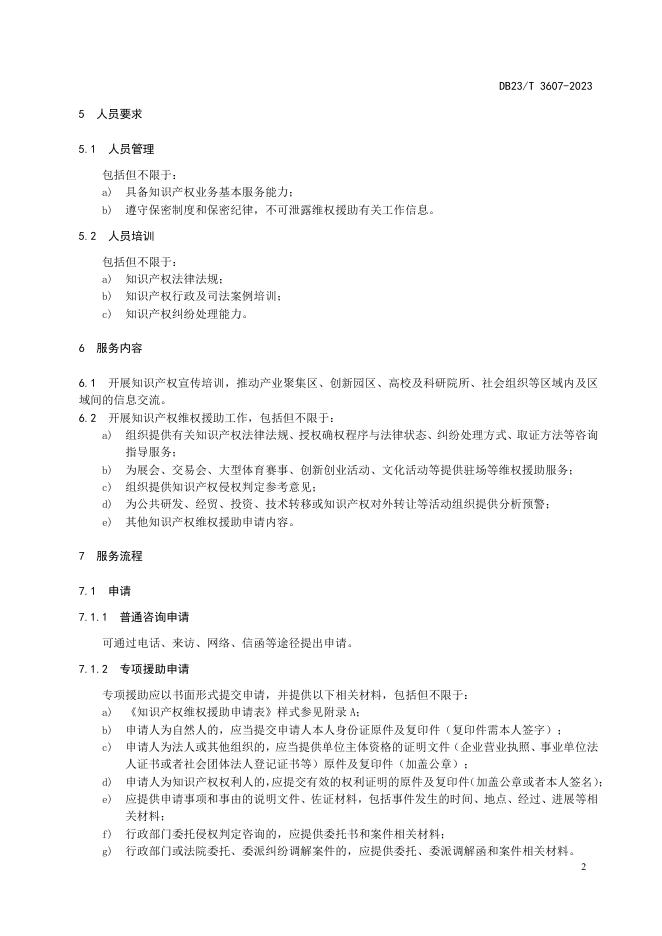 DB23/T 3607-2023

5 人员要求

5.1 人员管理

包括但不限于：

a) 具备知识产权业务基本服务能力；

b) 遵守保密制度和保密纪律，不可泄露维权援助有关工作信息。

5.2 人员培训

包括但不限于：

a) 知识产权法律法规；

b) 知识产权行政及司法案例培训；

c) 知识产权纠纷处理能力。

6 服务内容

6.1 开展知识产权宣传培训，推动产业聚集区、创新园区、高校及科研院所、社会组织等区域内及区域间的信息交流。

6.2 开展知识产权维权援助工作，包括但不限于：

a) 组织提供有关知识产权法律法规、授权确权程序与法律状态、纠纷处理方式、取证方法等咨询指导服务；

b) 为展会、交易会、大型体育赛事、创新创业活动、文化活动等提供驻场等维权援助服务；

c) 组织提供知识产权侵权判定参考意见；

d) 为公共研发、经贸、投资、技术转移或知识产权对外转让等活动组织提供分析预警；

e) 其他知识产权维权援助申请内容。

7 服务流程

7.1 申请

7.1.1 普通咨询申请

可通过电话、来访、网络、信函等途径提出申请。

7.1.2 专项援助申请

专项援助应以书面形式提交申请，并提供以下相关材料，包括但不限于：

a) 《知识产权维权援助申请表》样式参见附录 A；

b) 申请人为自然人的，应当提交申请人本人身份证原件及复印件（复印件需本人签字）；

c) 申请人为法人或其他组织的，应当提供单位主体资格的证明文件（企业营业执照、事业单位法人证书或者社会团体法人登记证书等）原件及复印件（加盖公章）；

d) 申请人为知识产权权利人的，应提交有效的权利证明的原件及复印件（加盖公章或者本人签名）；

e) 应提供申请事项和事由的说明文件、佐证材料，包括事件发生的时间、地点、经过、进展等相关材料；

f) 行政部门委托侵权判定咨询的，应提供委托书和案件相关材料；

g) 行政部门或法院委托、委派纠纷调解案件的，应提供委托、委派调解函和案件相关材料。

2